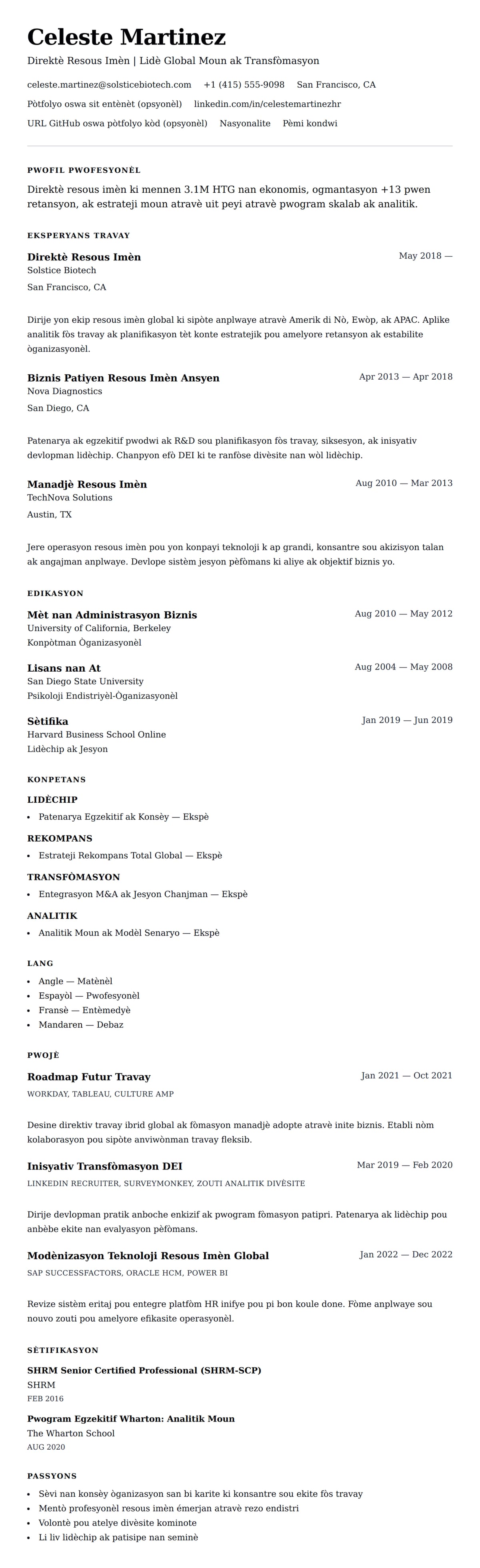 Celeste Martinez

Direktè Resous Imèn | Lidè Global Moun ak Transfòmasyon

celeste.martinez@solsticebiotech.com +1 (415) 555-9098 San Francisco, CA

Pòtfolyo oswa sit entènèt (opsyonèl) linkedin.com/in/celestemartinezhr

URL GitHub oswa pòtfolyo kòd (opsyonèl) Nasyonalite Pèmi kondwi

PWOFIL PWOFESYONÈL

Direktè resous imèn ki mennen 3.1M HTG nan ekonomis, ogmantasyon +13 pwen retansyon, ak estrateji moun atravè uit peyi atravè pwogram skalab ak analitik.

EKSPERYANS TRAVAY

Direktè Resous Imèn
May 2018 —
Solstice Biotech
San Francisco, CA

Dirije yon ekip resous imèn global ki sipòte anplwaye atravè Amerik di Nò, Ewòp, ak APAC. Aplike analitik fòs travay ak planifikasyon tèt konte estratejik pou amelyore retansyon ak estabilite òganizasyonèl.

Biznis Patiyen Resous Imèn Ansyen
Apr 2013 — Apr 2018
Nova Diagnostics
San Diego, CA

Patenarya ak egzekitif pwodwi ak R&D sou planifikasyon fòs travay, siksesyon, ak inisyativ devlopman lidèchip. Chanpyon efò DEI ki te ranfòse divèsite nan wòl lidèchip.

Manadjè Resous Imèn
Aug 2010 — Mar 2013
TechNova Solutions
Austin, TX

Jere operasyon resous imèn pou yon konpayi teknoloji k ap grandi, konsantre sou akizisyon talan ak angajman anplwaye. Devlope sistèm jesyon pèfòmans ki aliye ak objektif biznis yo.

EDIKASYON

Mèt nan Administrasyon Biznis
Aug 2010 — May 2012
University of California, Berkeley
Konpòtman Òganizasyonèl

Lisans nan At
Aug 2004 — May 2008
San Diego State University
Psikoloji Endistriyèl-Òganizasyonèl

Sètifika
Jan 2019 — Jun 2019
Harvard Business School Online
Lidèchip ak Jesyon

KONPETANS

LIDÈCHIP
• Patenarya Egzekitif ak Konsèy — Ekspè

REKOMPANS
• Estrateji Rekompans Total Global — Ekspè

TRANSFÒMASYON
• Entegrasyon M&A ak Jesyon Chanjman — Ekspè

ANALITIK
• Analitik Moun ak Modèl Senaryo — Ekspè

LANG
• Angle — Matènèl
• Espayòl — Pwofesyonèl
• Fransè — Entèmedyè
• Mandaren — Debaz

PWOJÈ

Roadmap Futur Travay
Jan 2021 — Oct 2021
WORKDAY, TABLEAU, CULTURE AMP

Desine direktiv travay ibrid global ak fòmasyon manadjè adopte atravè inite biznis. Etabli nòm kolaborasyon pou sipòte anviwònman travay fleksib.

Inisyativ Transfòmasyon DEI
Mar 2019 — Feb 2020
LINKEDIN RECRUITER, SURVEYMONKEY, ZOUTI ANALITIK DIVÈSITE

Dirije devlopman pratik anboche enkizif ak pwogram fòmasyon patipri. Patenarya ak lidèchip pou anbèbe ekite nan evalyasyon pèfòmans.

Modènizasyon Teknoloji Resous Imèn Global
Jan 2022 — Dec 2022
SAP SUCCESSFACTORS, ORACLE HCM, POWER BI

Revize sistèm eritaj pou entegre platfòm HR inifye pou pi bon koule done. Fòme anplwaye sou nouvo zouti pou amelyore efikasite operasyonèl.

SÈTIFIKASYON

SHRM Senior Certified Professional (SHRM-SCP)
SHRM
FEB 2016

Pwogram Egzekitif Wharton: Analitik Moun
The Wharton School
AUG 2020

PASSYONS

• Sèvi nan konsèy òganizasyon san bi karite ki konsantre sou ekite fòs travay
• Mentò profesyonèl resous imèn émerjan atravè rezo endistri
• Volontè pou atelye divèsite kominote
• Li liv lidèchip ak patisipe nan seminè